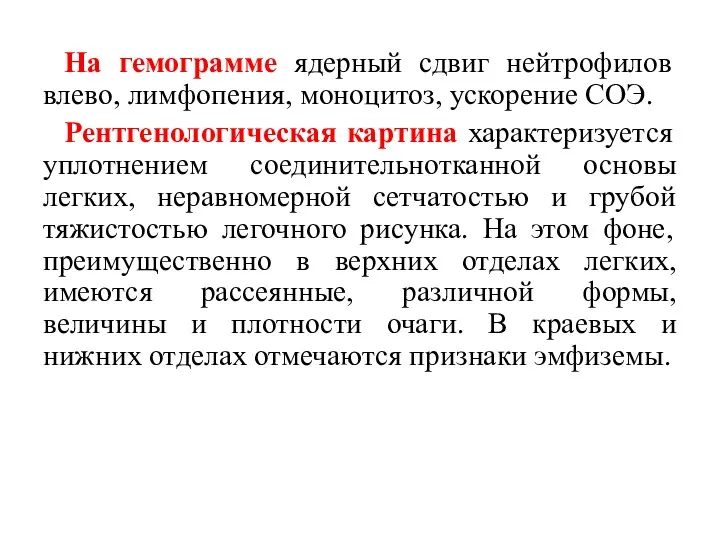 На гемограмме ядерный сдвиг нейтрофилов влево, лимфопения, моноцитоз, ускорение СОЭ.

Рентгенологическая картина характеризуется уплотнением соединительнотканной основы легких, неравномерной сетчатостью и грубой тяжистостью легочного рисунка. На этом фоне, преимущественно в верхних отделах легких, имеются рассеянные, различной формы, величины и плотности очаги. В краевых и нижних отделах отмечаются признаки эмфиземы.